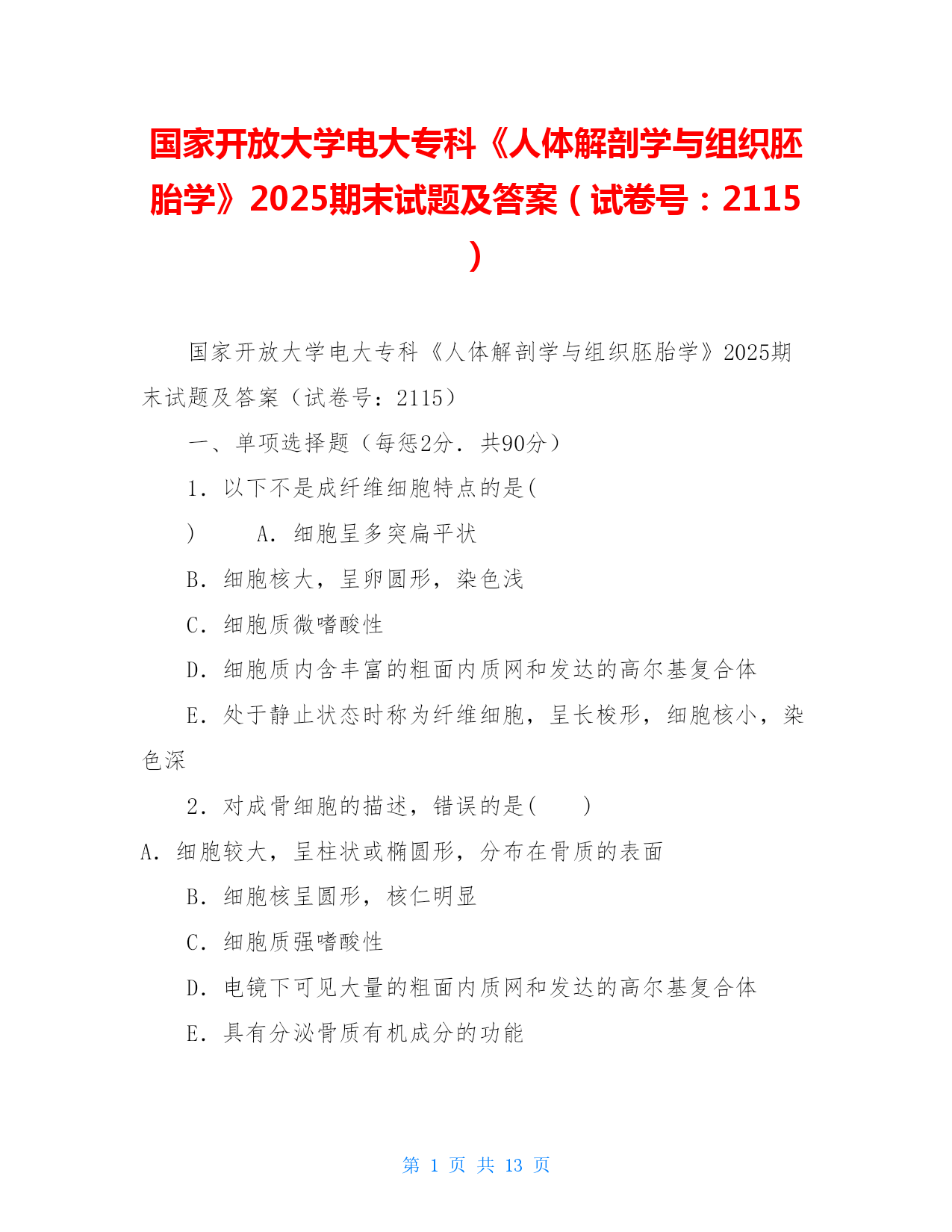 国家开放大学电大专科《人体解剖学与组织胚胎学》2025期末试题及答案（试卷号：2115）

国家开放大学电大专科《人体解剖学与组织胚胎学》2025期末试题及答案（试卷号：2115）

一、单项选择题（每惩2分．共90分）

1．以下不是成纤维细胞特点的是(

)　　A．细胞呈多突扁平状

B．细胞核大，呈卵圆形，染色浅

C．细胞质微嗜酸性

D．细胞质内含丰富的粗面内质网和发达的高尔基复合体

E．处于静止状态时称为纤维细胞，呈长梭形，细胞核小，染色深

2．对成骨细胞的描述，错误的是(　　)

A．细胞较大，呈柱状或椭圆形，分布在骨质的表面

B．细胞核呈圆形，核仁明显

C．细胞质强嗜酸性

D．电镜下可见大量的粗面内质网和发达的高尔基复合体

E．具有分泌骨质有机成分的功能

第 1 页 共 13 页